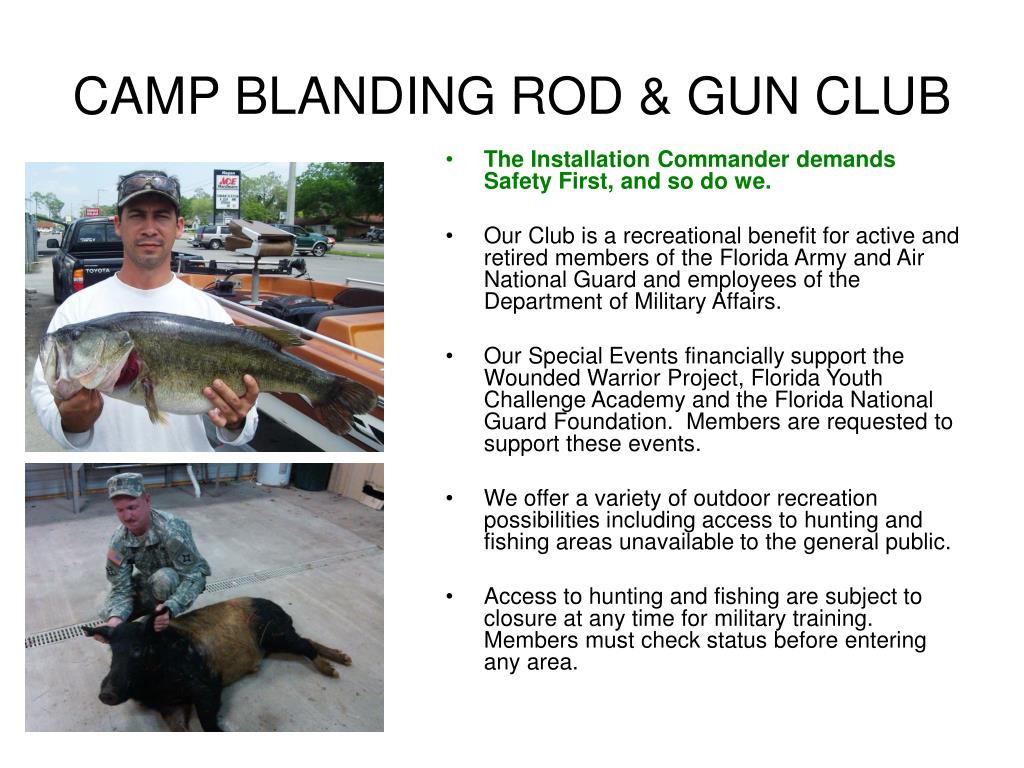 CAMP BLANDING ROD & GUN CLUB

ACE

TOYOTA

• The Installation Commander demands Safety First, and so do we.

• Our Club is a recreational benefit for active and retired members of the Florida Army and Air National Guard and employees of the Department of Military Affairs.

• Our Special Events financially support the Wounded Warrior Project, Florida Youth Challenge Academy and the Florida National Guard Foundation.  Members are requested to support these events.

• We offer a variety of outdoor recreation possibilities including access to hunting and fishing areas unavailable to the general public.

• Access to hunting and fishing are subject to closure at any time for military training. Members must check status before entering any area.